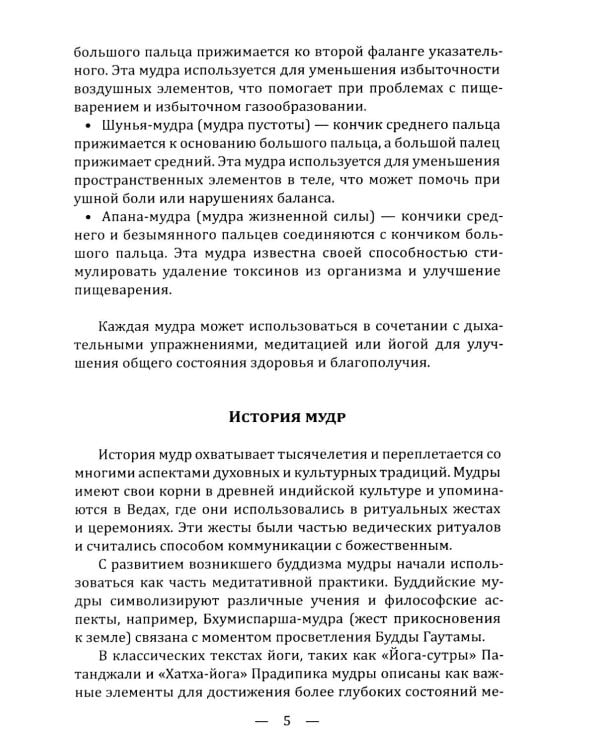 большого пальца прижимается ко второй фаланге указательного. Эта мудра используется для уменьшения избыточности воздушных элементов, что помогает при проблемах с пищеварением и избыточном газообразовании.

• Шунья-мудра (мудра пустоты) — кончик среднего пальца прижимается к основанию большого пальца, а большой палец прижимает средний. Эта мудра используется для уменьшения пространственных элементов в теле, что может помочь при ушной боли или нарушениях баланса.

• Апана-мудра (мудра жизненной силы) — кончики среднего и безымянного пальцев соединяются с кончиком большого пальца. Эта мудра известна своей способностью стимулировать удаление токсинов из организма и улучшение пищеварения.

Каждая мудра может использоваться в сочетании с дыхательными упражнениями, медитацией или йогой для улучшения общего состояния здоровья и благополучия.

История мудр

История мудр охватывает тысячелетия и переплетается со многими аспектами духовных и культурных традиций. Мудры имеют свои корни в древней индийской культуре и упоминаются в Ведах, где они использовались в ритуальных жестах и церемониях. Эти жесты были частью ведических ритуалов и считались способом коммуникации с божественным.

С развитием возникшего буддизма мудры начали использоваться как часть медитативной практики. Буддийские мудры символизируют различные учения и философские аспекты, например, Бхумиспарша-мудра (жест прикосновения к земле) связана с моментом просветления Будды Гаутамы.

В классических текстах йоги, таких как «Йога-сутры» Патанджали и «Хатха-йога» Прадипика мудры описаны как важные элементы для достижения более глубоких состояний ме-

— 5 —